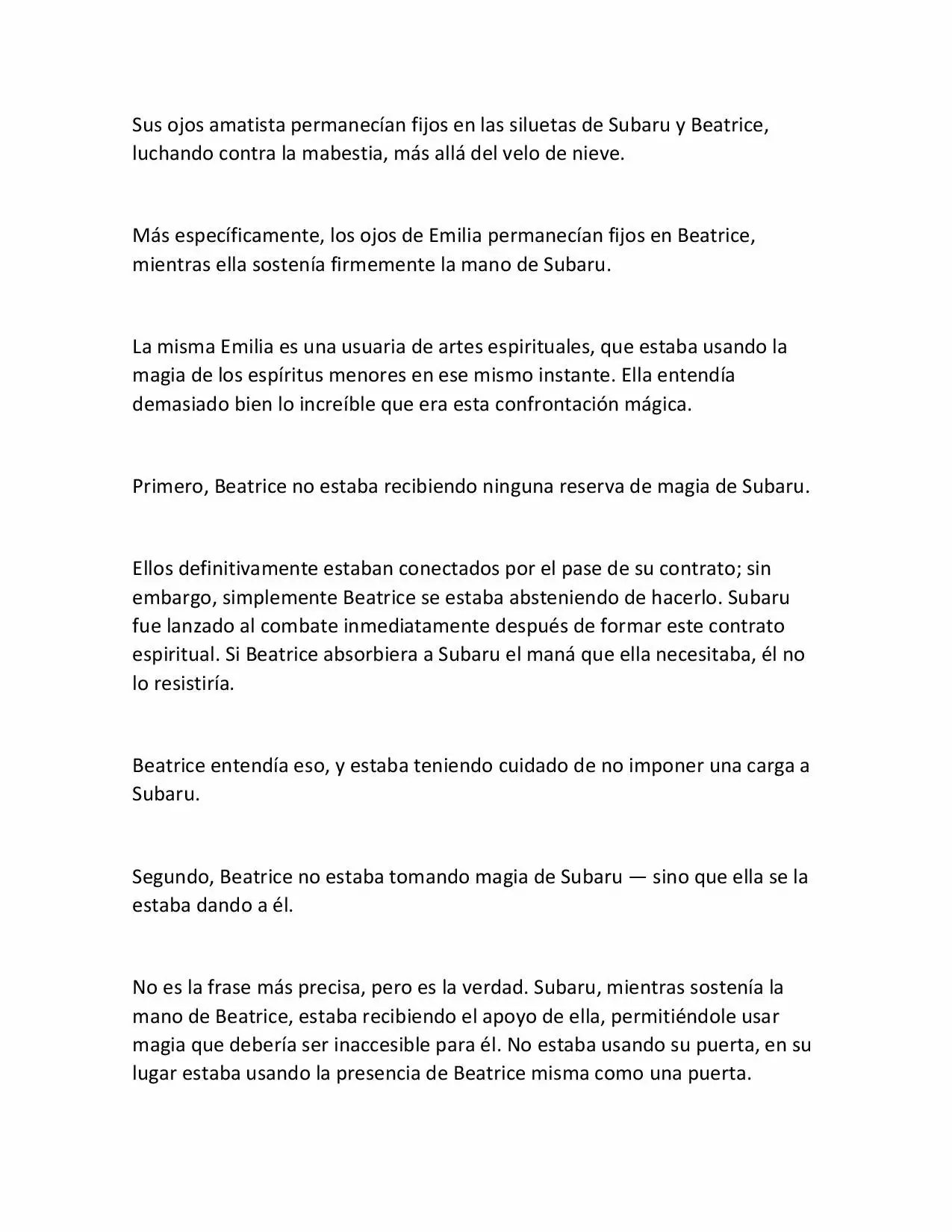 Sus ojos amatista permanecían fijos en las siluetas de Subaru y Beatrice, luchando contra la mabestia, más allá del velo de nieve.

Más específicamente, los ojos de Emilia permanecían fijos en Beatrice, mientras ella sostenía firmemente la mano de Subaru.

La misma Emilia es una usuaria de artes espirituales, que estaba usando la magia de los espíritus menores en ese mismo instante. Ella entendía demasiado bien lo increíble que era esta confrontación mágica.

Primero, Beatrice no estaba recibiendo ninguna reserva de magia de Subaru.

Ellos definitivamente estaban conectados por el pase de su contrato; sin embargo, simplemente Beatrice se estaba absteniendo de hacerlo. Subaru fue lanzado al combate inmediatamente después de formar este contrato espiritual. Si Beatrice absorbiera a Subaru el maná que ella necesitaba, él no lo resistiría.

Beatrice entendía eso, y estaba teniendo cuidado de no imponer una carga a Subaru.

Segundo, Beatrice no estaba tomando magia de Subaru — sino que ella se la estaba dando a él.

No es la frase más precisa, pero es la verdad. Subaru, mientras sostenía la mano de Beatrice, estaba recibiendo el apoyo de ella, permitiéndole usar magia que debería ser inaccesible para él. No estaba usando su puerta, en su lugar estaba usando la presencia de Beatrice misma como una puerta.